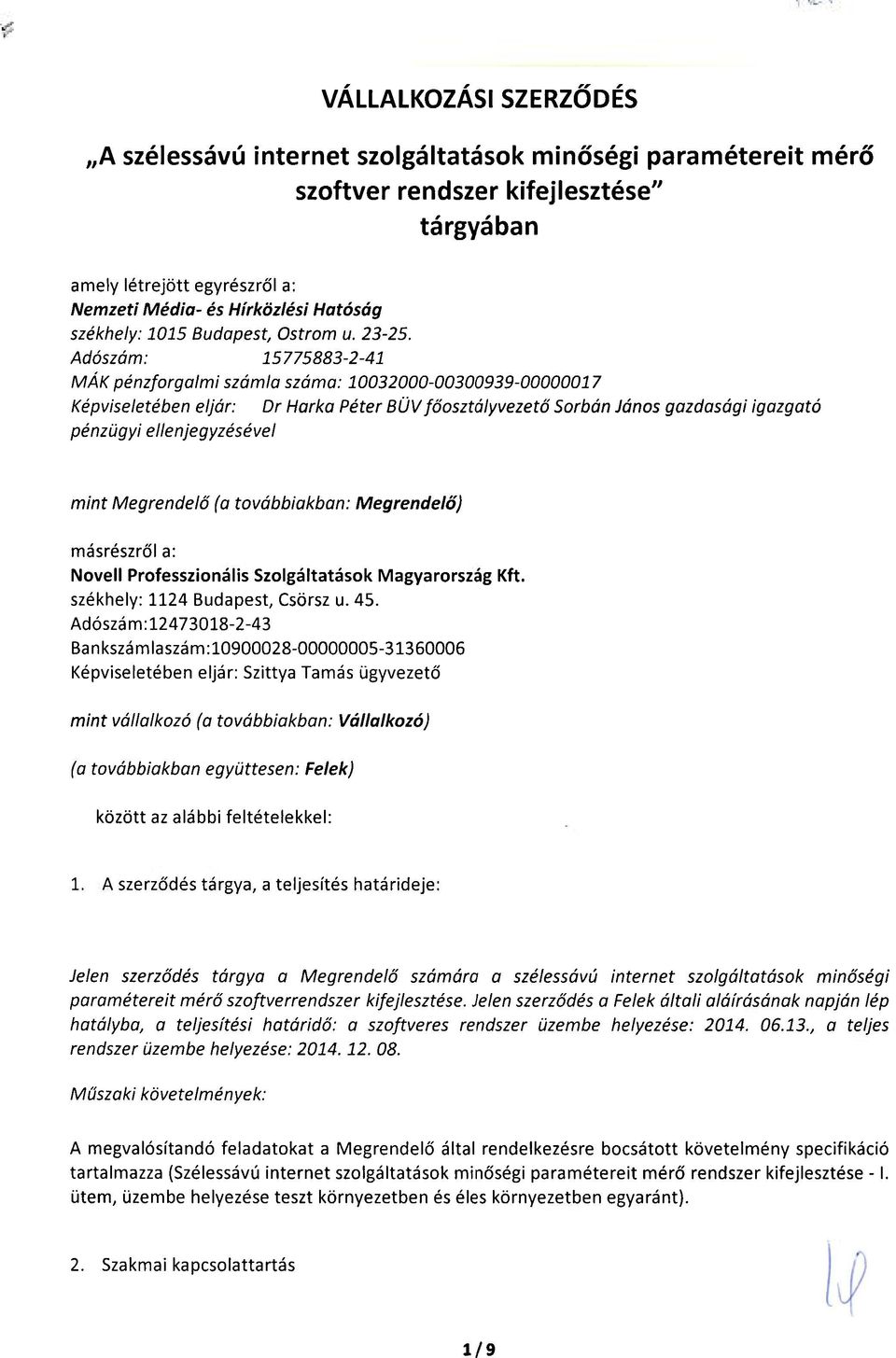 VÁLLALKOZÁSI SZERZŐDÉS

„A szélessávú internet szolgáltatások minőségi paramétereit mérő szoftver rendszer kifejlesztése" tárgyában

amely létrejött egyrészről a:
Nemzeti Média- és Hírközlési Hatóság
székhely: 1015 Budapest, Ostrom u. 23-25.
Adószám: 15775883-2-41
MÁK pénzforgalmi számla száma: 10032000-00300939-00000017
Képviseletében eljár: Dr Harka Péter BÜV főosztályvezető Sorbán János gazdasági igazgató pénzügyi ellenjegyzésével

mint Megrendelő (a továbbiakban: Megrendelő)

másrészről a:
Novell Professzionális Szolgáltatások Magyarország Kft.
székhely: 1124 Budapest, Csörsz u. 45.
Adószám:12473018-2-43
Bankszámlaszám:10900028-00000005-31360006
Képviseletében eljár: Szittya Tamás ügyvezető

mint vállalkozó (a továbbiakban: Vállalkozó)

(a továbbiakban együttesen: Felek)

között az alábbi feltételekkel:

1. A szerződés tárgya, a teljesítés határideje:

Jelen szerződés tárgya a Megrendelő számára a szélessávú internet szolgáltatások minőségi paramétereit mérő szoftverrendszer kifejlesztése. Jelen szerződés a Felek általi aláírásának napján lép hatályba, a teljesítési határidő: a szoftveres rendszer üzembe helyezése: 2014. 06.13., a teljes rendszer üzembe helyezése: 2014. 12. 08.

Műszaki követelmények:

A megvalósítandó feladatokat a Megrendelő által rendelkezésre bocsátott követelmény specifikáció tartalmazza (Szélessávú internet szolgáltatások minőségi paramétereit mérő rendszer kifejlesztése - I. ütem, üzembe helyezése teszt környezetben és éles környezetben egyaránt).

2. Szakmai kapcsolattartás

1/9